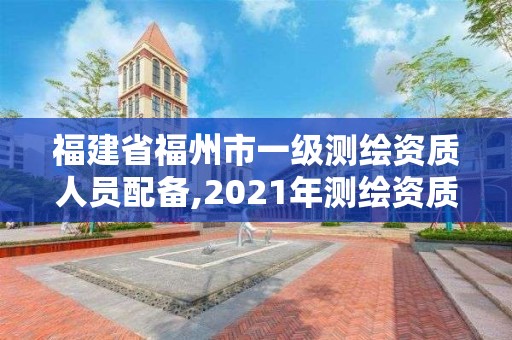 福建省福州市一级测绘资质人员配备,2021年测绘资质